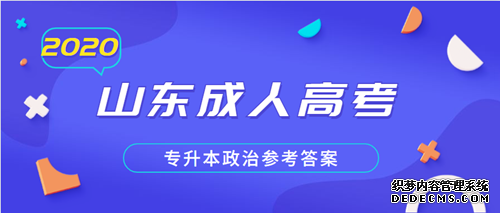 2020

山东成人高考

专升本政治参考答案

织梦内容管理系统
DEDECMS.COM